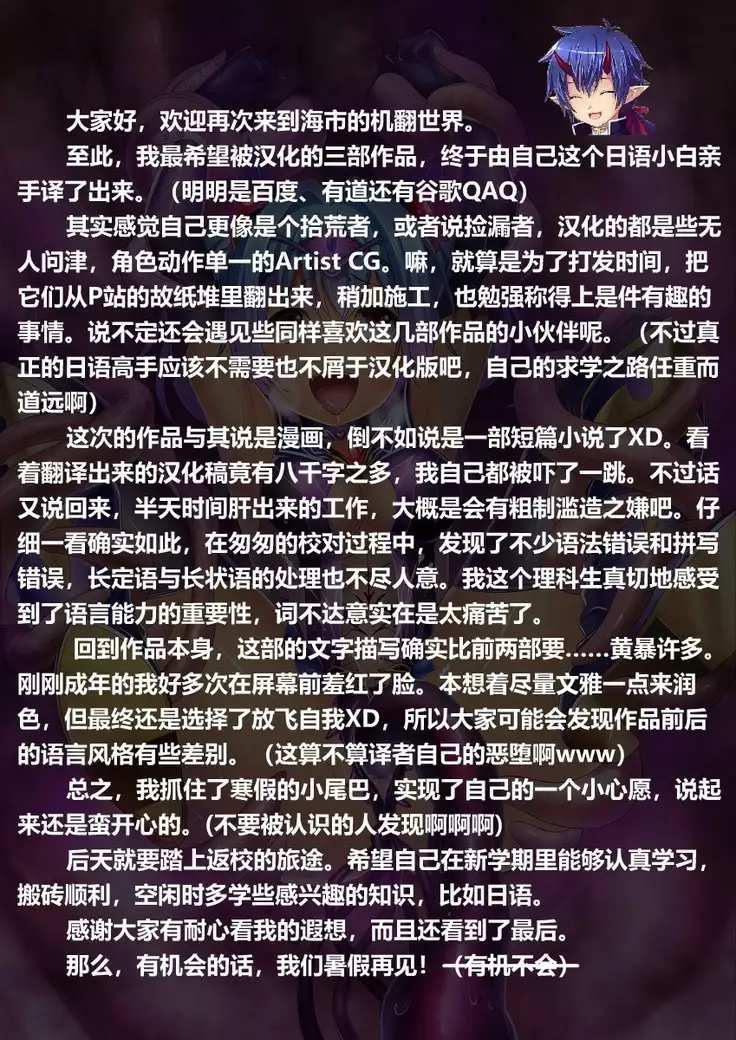 大家好，欢迎再次来到海市的机翻世界。

至此，我最希望被汉化的三部作品，终于由自己这个日语小白亲手译了出来。（明明是百度、有道还有谷歌QAQ）

其实感觉自己更像是个拾荒者，或者说捡漏者，汉化的都是些无人问津，角色动作单一的Artist CG。嘛，就算是为了打发时间，把它们从P站的故纸堆里翻出来，稍加施工，也勉强称得上是件有趣的事情。说不定还会遇见些同样喜欢这几部作品的小伙伴呢。（不过真正的日语高手应该不需要也不屑于汉化版吧，自己的求学之路任重而道远啊）

这次的作品与其说是漫画，倒不如说是一部短篇小说了XD。看着翻译出来的汉化稿竟有八千字之多，我自己都被吓了一跳。不过话又说回来，半天时间肝出来的工作，大概是会有粗制滥造之嫌吧。仔细一看确实如此，在匆匆的校对过程中，发现了不少语法错误和拼写错误，长定语与长状语的处理也不尽人意。我这个理科生真切地感受到了语言能力的重要性，词不达意实在是太痛苦了。

回到作品本身，这部的文字描写确实比前两部要……黄暴许多。刚刚成年的我好多次在屏幕前羞红了脸。本想着尽量文雅一点来润色，但最终还是选择了放飞自我XD，所以大家可能会发现作品前后的语言风格有些差别。（这算不算译者自己的恶堕啊www）

总之，我抓住了寒假的小尾巴，实现了自己的一个小心愿，说起来还是蛮开心的。(不要被认识的人发现啊啊啊)

后天就要踏上返校的旅途。希望自己在新学期里能够认真学习，搬砖顺利，空闲时多学些感兴趣的知识，比如日语。

感谢大家有耐心看我的遐想，而且还看到了最后。

那么，有机会的话，我们暑假再见！（有机不会）